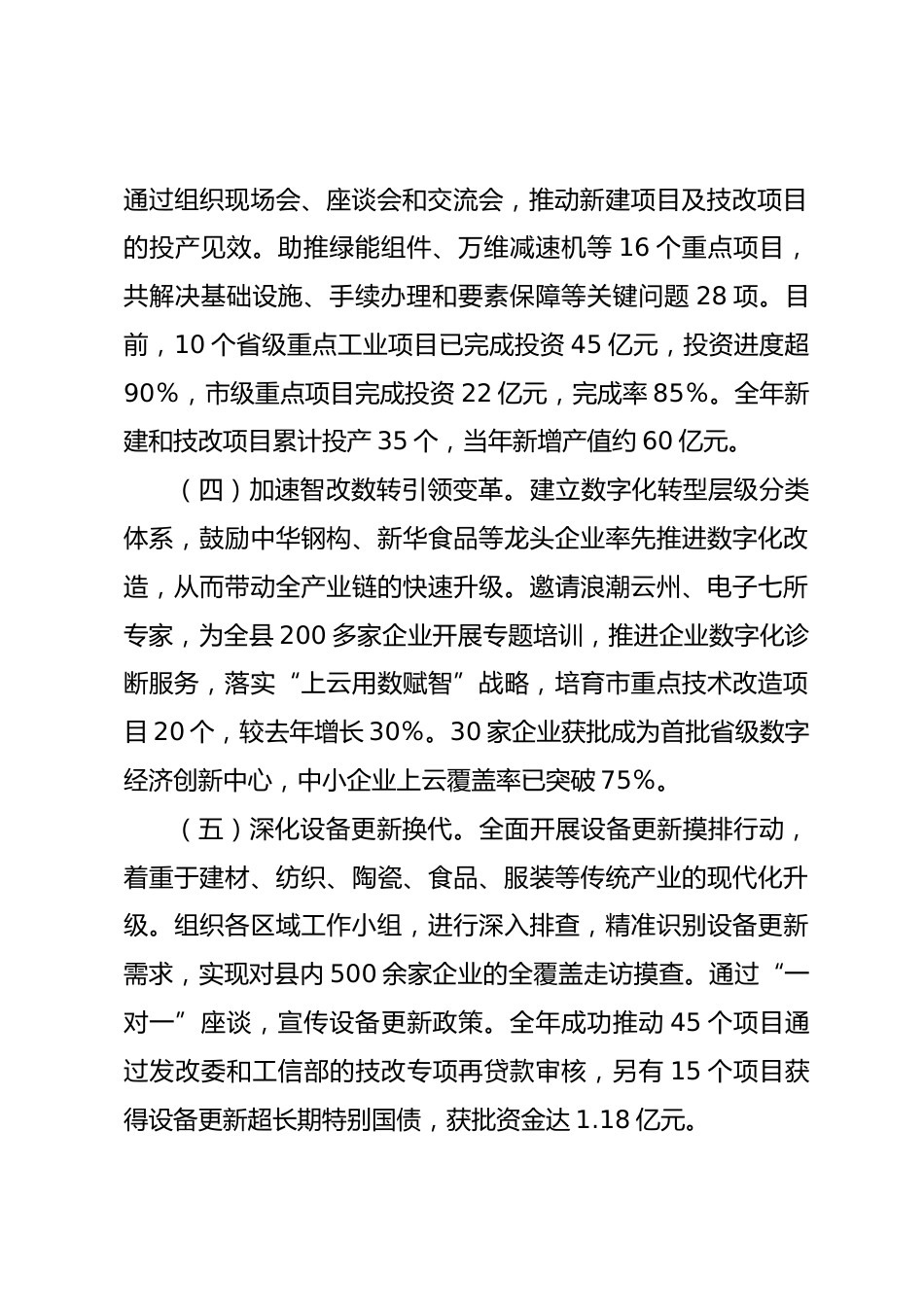 通过组织现场会、座谈会和交流会，推动新建项目及技改项目的投产见效。助推绿能组件、万维减速机等 16 个重点项目，共解决基础设施、手续办理和要素保障等关键问题 28 项。目前，10 个省级重点工业项目已完成投资 45 亿元，投资进度超 90%，市级重点项目完成投资 22 亿元，完成率 85%。全年新建和技改项目累计投产 35 个，当年新增产值约 60 亿元。

（四）加速智改数转引领变革。建立数字化转型层级分类体系，鼓励中华钢构、新华食品等龙头企业率先推进数字化改造，从而带动全产业链的快速升级。邀请浪潮云州、电子七所专家，为全县 200 多家企业开展专题培训，推进企业数字化诊断服务，落实“上云用数赋智”战略，培育市重点技术改造项目 20 个，较去年增长 30%。30 家企业获批成为首批省级数字经济创新中心，中小企业上云覆盖率已突破 75%。

（五）深化设备更新换代。全面开展设备更新摸排行动，着重于建材、纺织、陶瓷、食品、服装等传统产业的现代化升级。组织各区域工作小组，进行深入排查，精准识别设备更新需求，实现对县内 500 余家企业的全覆盖走访摸查。通过“一对一”座谈，宣传设备更新政策。全年成功推动 45 个项目通过发改委和工信部的技改专项再贷款审核，另有 15 个项目获得设备更新超长期特别国债，获批资金达 1.18 亿元。